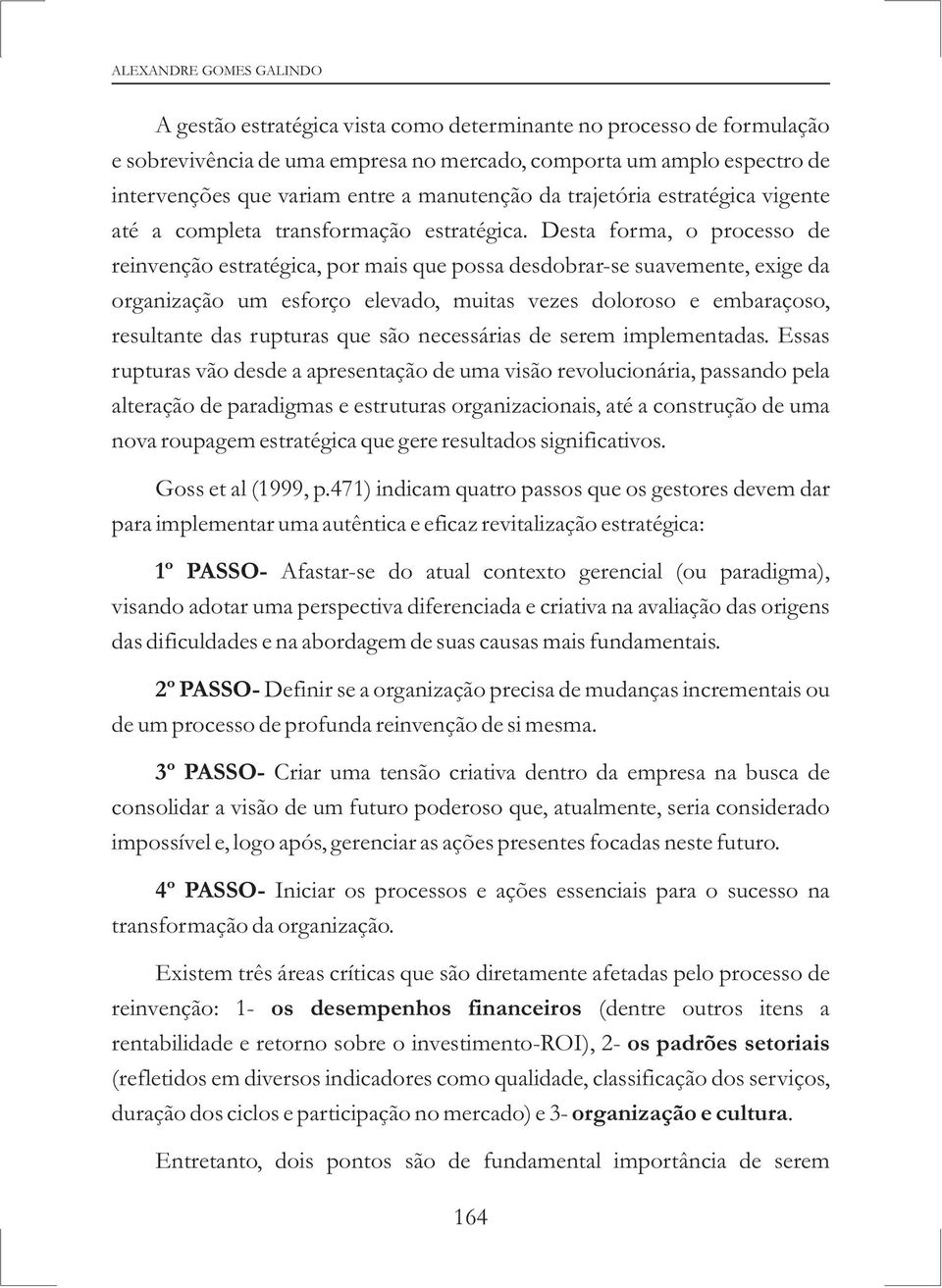 ALEXANDRE GOMES GALINDO

A gestão estratégica vista como determinante no processo de formulação e sobrevivência de uma empresa no mercado, comporta um amplo espectro de intervenções que variam entre a manutenção da trajetória estratégica vigente até a completa transformação estratégica. Desta forma, o processo de reinvenção estratégica, por mais que possa desdobrar-se suavemente, exige da organização um esforço elevado, muitas vezes doloroso e embaraçoso, resultante das rupturas que são necessárias de serem implementadas. Essas rupturas vão desde a apresentação de uma visão revolucionária, passando pela alteração de paradigmas e estruturas organizacionais, até a construção de uma nova roupagem estratégica que gere resultados significativos.

Goss et al (1999, p.471) indicam quatro passos que os gestores devem dar para implementar uma autêntica e eficaz revitalização estratégica:

1º PASSO- Afastar-se do atual contexto gerencial (ou paradigma), visando adotar uma perspectiva diferenciada e criativa na avaliação das origens das dificuldades e na abordagem de suas causas mais fundamentais.

2º PASSO- Definir se a organização precisa de mudanças incrementais ou de um processo de profunda reinvenção de si mesma.

3º PASSO- Criar uma tensão criativa dentro da empresa na busca de consolidar a visão de um futuro poderoso que, atualmente, seria considerado impossível e, logo após, gerenciar as ações presentes focadas neste futuro.

4º PASSO- Iniciar os processos e ações essenciais para o sucesso na transformação da organização.

Existem três áreas críticas que são diretamente afetadas pelo processo de reinvenção: 1- os desempenhos financeiros (dentre outros itens a rentabilidade e retorno sobre o investimento-ROI), 2- os padrões setoriais (refletidos em diversos indicadores como qualidade, classificação dos serviços, duração dos ciclos e participação no mercado) e 3- organização e cultura.

Entretanto, dois pontos são de fundamental importância de serem

164